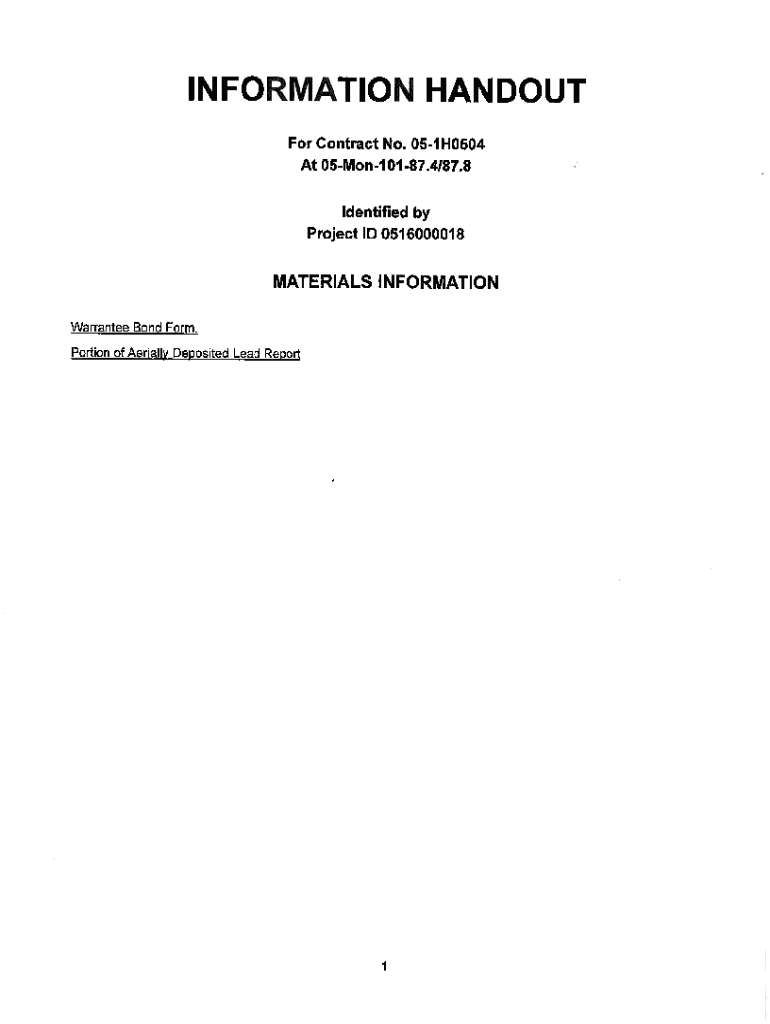 INFORMATION HANDOUT

For Contract No. 05-1H0604
At 05-Mon-101-87.4/87.8

Identified by
Project ID 0516000018

MATERIALS INFORMATION

Warrantee Bond Form.

Portion of Aerially Deposited Lead Report

1